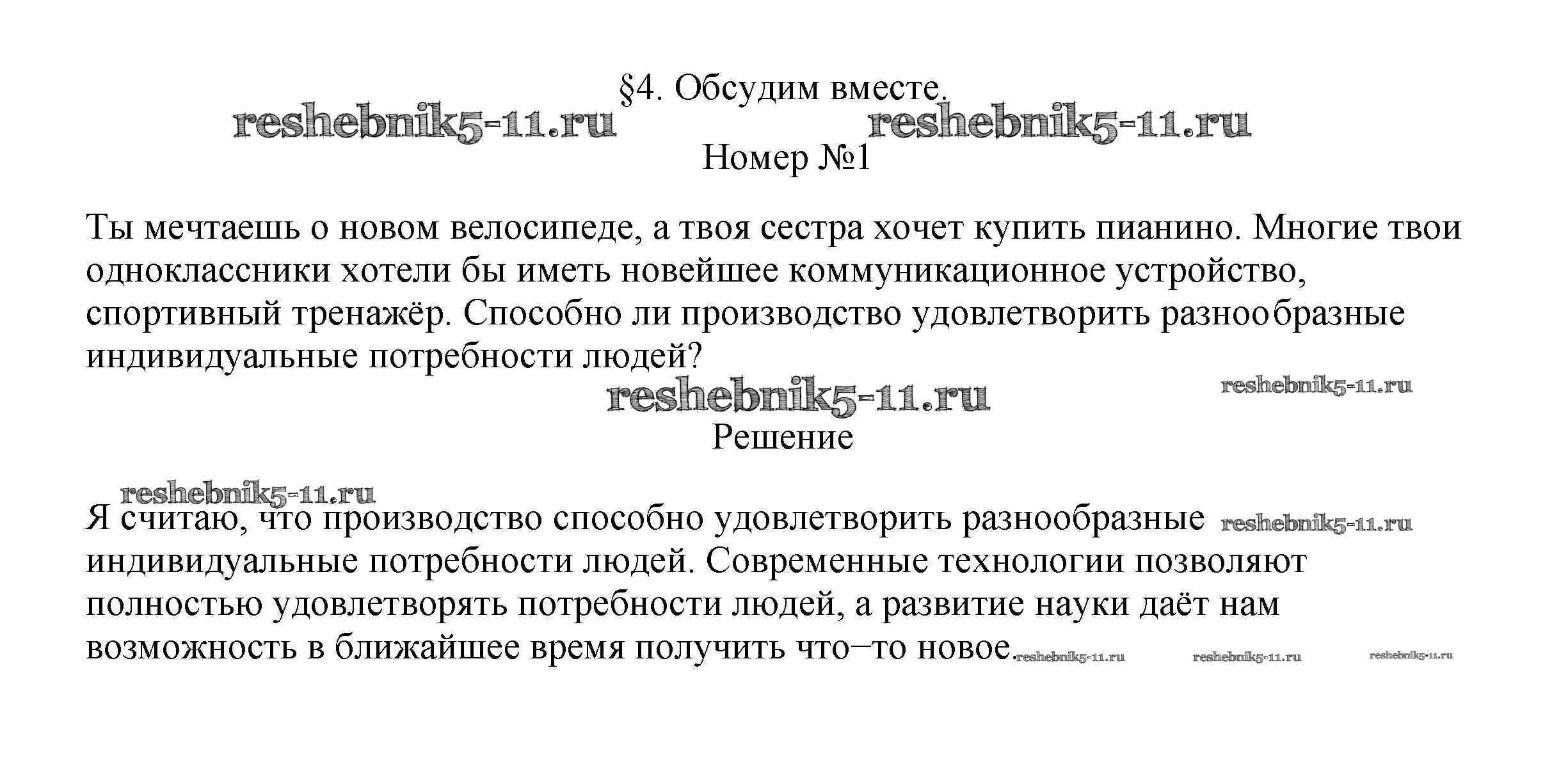 §4. Обсудим вместе.

reshebnik5-11.ru reshebnik5-11.ru

Номер №1

Ты мечтаешь о новом велосипеде, а твоя сестра хочет купить пианино. Многие твои одноклассники хотели бы иметь новейшее коммуникационное устройство, спортивный тренажёр. Способно ли производство удовлетворить разнообразные индивидуальные потребности людей?

reshebnik5-11.ru reshebnik5-11.ru

Решение

reshebnik5-11.ru

Я считаю, что производство способно удовлетворить разнообразные индивидуальные потребности людей. Современные технологии позволяют полностью удовлетворять потребности людей, а развитие науки даёт нам возможность в ближайшее время получить что–то новое.

reshebnik5-11.ru reshebnik5-11.ru reshebnik5-11.ru reshebnik5-11.ru